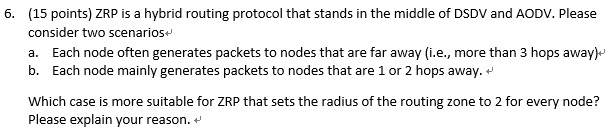 6. (15 points) ZRP is a hybrid routing protocol that stands in the middle of DSDV and AODV. Please consider two scenarios

a. Each node often generates packets to nodes that are far away (i.e., more than 3 hops away)
b. Each node mainly generates packets to nodes that are 1 or 2 hops away.

Which case is more suitable for ZRP that sets the radius of the routing zone to 2 for every node? Please explain your reason.